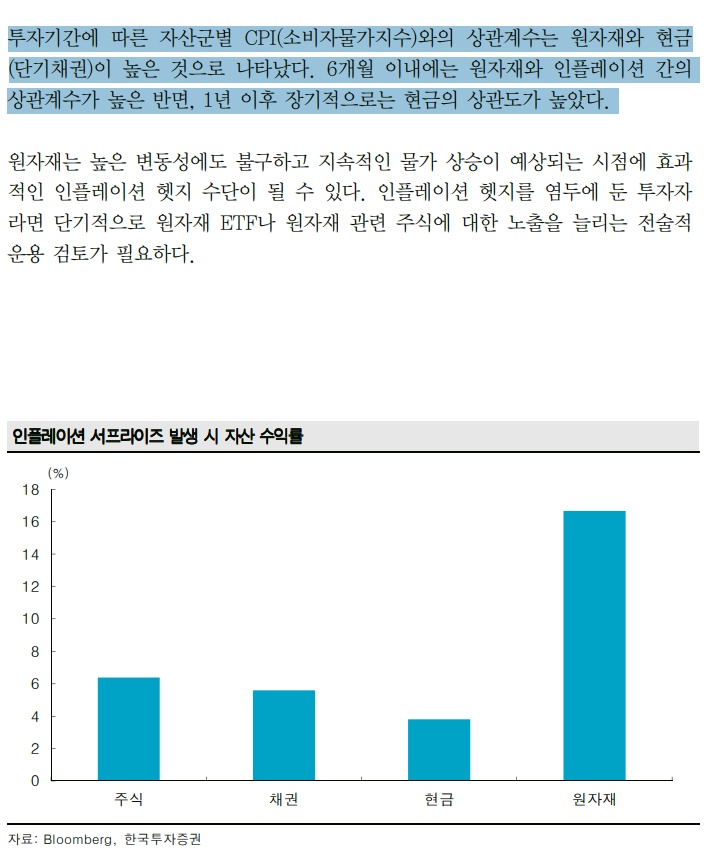 투자기간에 따른 자산군별 CPI(소비자물가지수)와의 상관계수는 원자재와 현금(단기채권)이 높은 것으로 나타났다. 6개월 이내에는 원자재와 인플레이션 간의 상관계수가 높은 반면, 1년 이후 장기적으로는 현금의 상관도가 높았다.

원자재는 높은 변동성에도 불구하고 지속적인 물가 상승이 예상되는 시점에 효과적인 인플레이션 헷지 수단이 될 수 있다. 인플레이션 헷지를 염두에 둔 투자자라면 단기적으로 원자재 ETF나 원자재 관련 주식에 대한 노출을 늘리는 전술적 운용 검토가 필요하다.

인플레이션 서프라이즈 발생 시 자산 수익률

(%)
18
16
14
12
10
8
6
4
2
0

주식
채권
현금
원자재

자료: Bloomberg, 한국투자증권